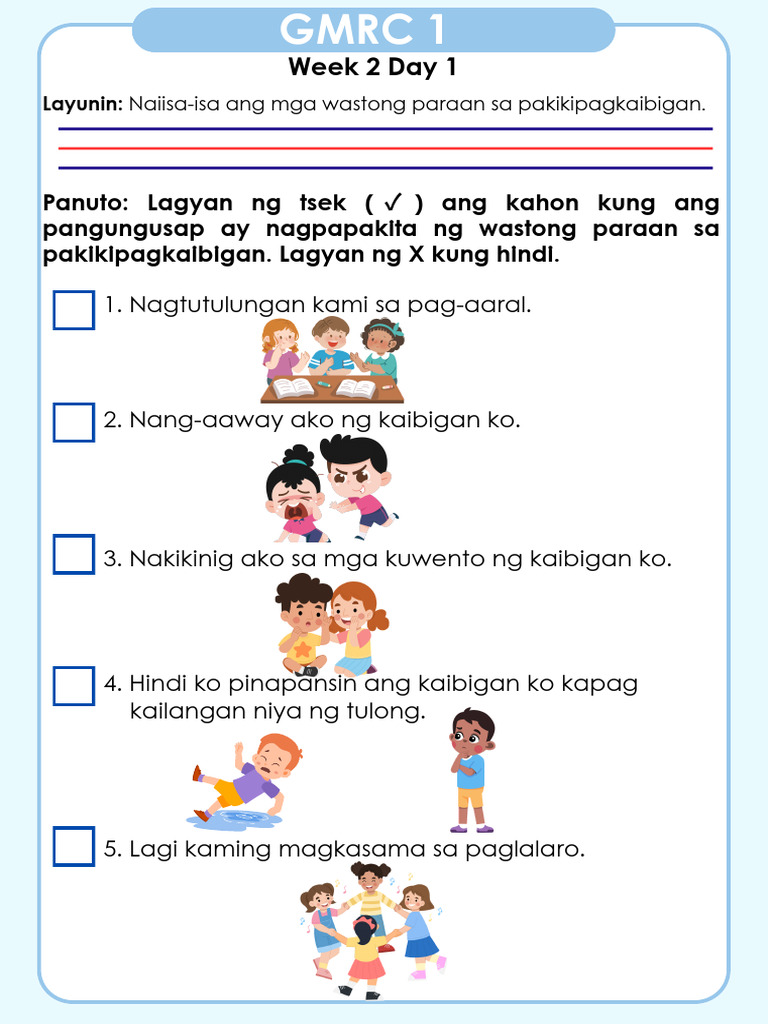 GMRC 1

Week 2 Day 1

Layunin: Naiisa-isa ang mga wastong paraan sa pakikipagkaibigan.

Panuto: Lagyan ng tsek ( ✓ ) ang kahon kung ang pangungusap ay nagpapakita ng wastong paraan sa pakikipagkaibigan. Lagyan ng X kung hindi.

1. Nagtutulungan kami sa pag-aaral.

2. Nang-aaway ako ng kaibigan ko.

3. Nakikinig ako sa mga kuwento ng kaibigan ko.

4. Hindi ko pinapansin ang kaibigan ko kapag kailangan niya ng tulong.

5. Lagi kaming magkasama sa paglalaro.